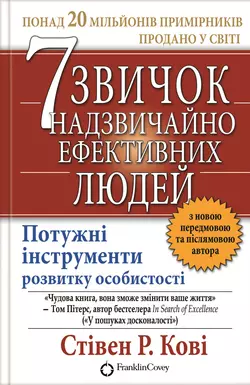 ПОНАД 20 МІЛЬЙОНІВ ПРИМІРНИКІВ ПРОДАНО У СВІТІ

7 ЗВИЧОК НАДЗВИЧАЙНО ЕФЕКТИВНИХ ЛЮДЕЙ

з новою передмовою та післямовою автора

Потужні інструменти розвитку особистості

«Чудова книга, вона зможе змінити ваше життя»
– Том Пітерс, автор бестселера In Search of Excellence («У пошуках досконалості»)

Стівен Р. Кові

FranklinCovey